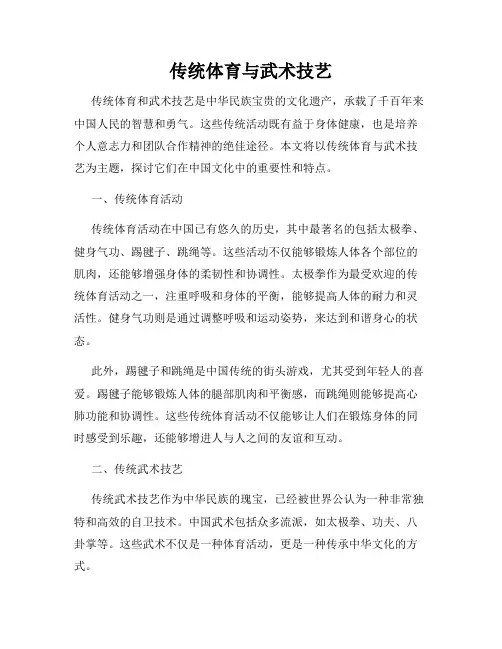 传统体育与武术技艺

传统体育和武术技艺是中华民族宝贵的文化遗产，承载了千百年来中国人民的智慧和勇气。这些传统活动既有益于身体健康，也是培养个人意志力和团队合作精神的绝佳途径。本文将以传统体育与武术技艺为主题，探讨它们在中国文化中的重要性和特点。

一、传统体育活动

传统体育活动在中国已有悠久的历史，其中最著名的包括太极拳、健身气功、踢毽子、跳绳等。这些活动不仅能够锻炼人体各个部位的肌肉，还能够增强身体的柔韧性和协调性。太极拳作为最受欢迎的传统体育活动之一，注重呼吸和身体的平衡，能够提高人体的耐力和灵活性。健身气功则是通过调整呼吸和运动姿势，来达到和谐身心的状态。

此外，踢毽子和跳绳是中国传统的街头游戏，尤其受到年轻人的喜爱。踢毽子能够锻炼人体的腿部肌肉和平衡感，而跳绳则能够提高心肺功能和协调性。这些传统体育活动不仅能够让人们在锻炼身体的同时感受到乐趣，还能够增进人与人之间的友谊和互动。

二、传统武术技艺

传统武术技艺作为中华民族的瑰宝，已经被世界公认为一种非常独特和高效的自卫技术。中国武术包括众多流派，如太极拳、功夫、八卦掌等。这些武术不仅是一种体育活动，更是一种传承中华文化的方式。